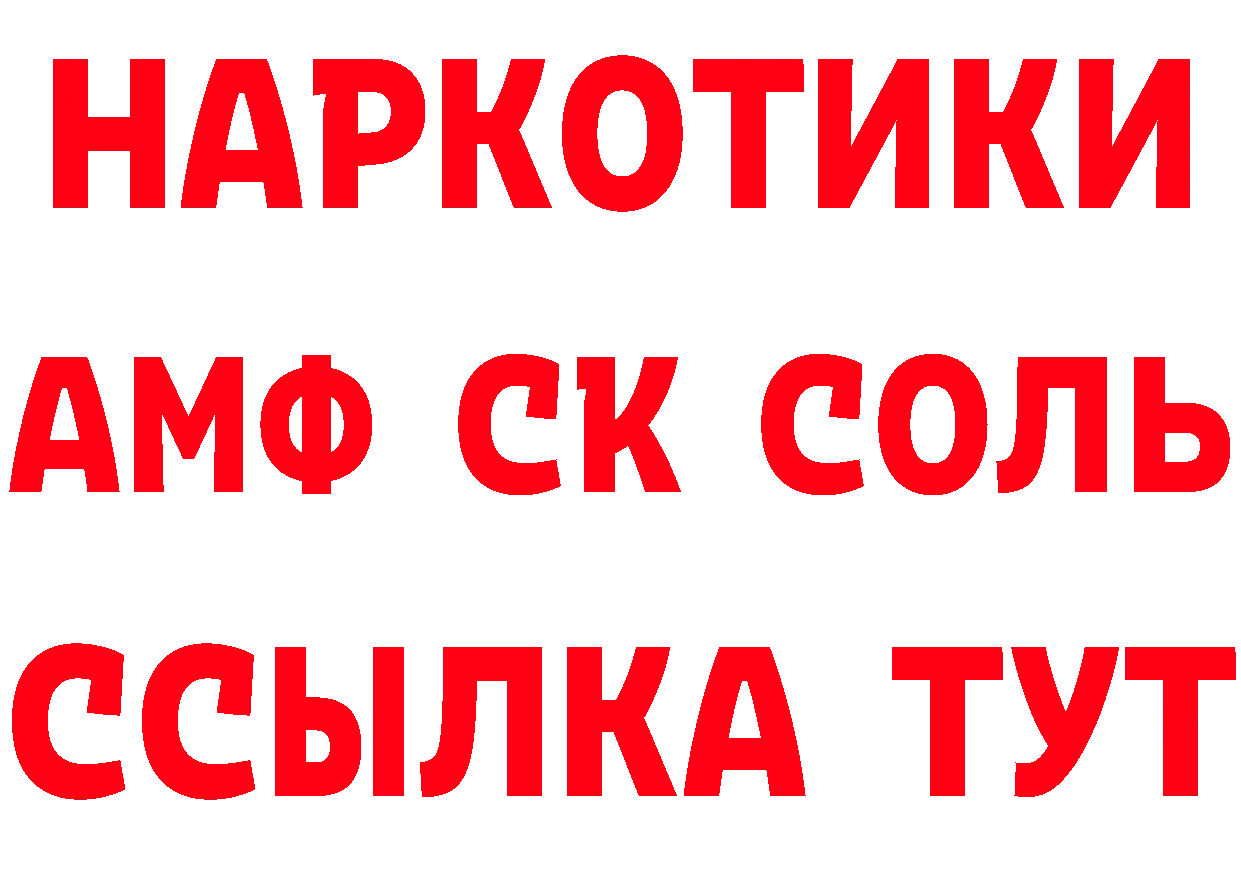 НАРКОТИКИ

АМФ СК СОЛЬ

ССЫЛКА ТУТ